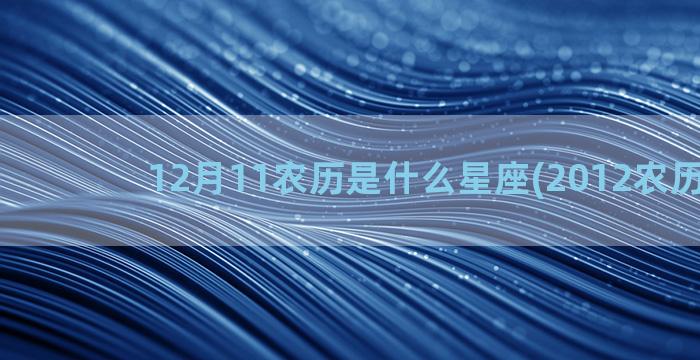 12月11农历是什么星座(2012农历